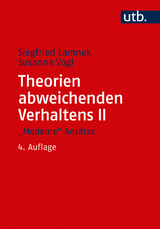 utb.

Siegfried Lamnek
Susanne Vogl

Theorien abweichenden Verhaltens II

„Moderne" Ansätze

4. Auflage